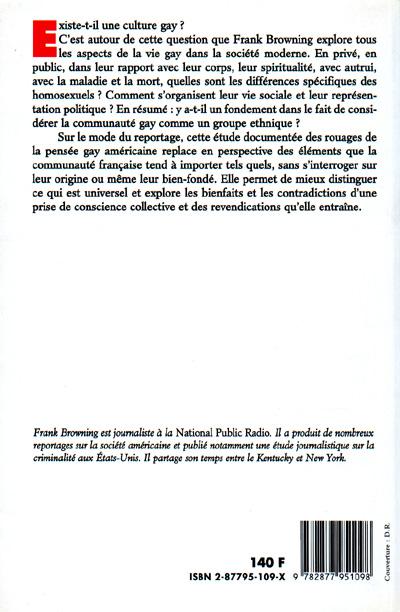 Existe-t-il une culture gay ?

C'est autour de cette question que Frank Browning explore tous les aspects de la vie gay dans la société moderne. En privé, en public, dans leur rapport avec leur corps, leur spiritualité, avec autrui, avec la maladie et la mort, quelles sont les différences spécifiques des homosexuels ? Comment s'organisent leur vie sociale et leur représentation politique ? En résumé : y a-t-il un fondement dans le fait de considérer la communauté gay comme un groupe ethnique ?

Sur le mode du reportage, cette étude documentée des rouages de la pensée gay américaine replace en perspective des éléments que la communauté française tend à importer tels quels, sans s'interroger sur leur origine ou même leur bien-fondé. Elle permet de mieux distinguer ce qui est universel et explore les bienfaits et les contradictions d'une prise de conscience collective et des revendications qu'elle entraîne.

Frank Browning est journaliste à la National Public Radio. Il a produit de nombreux reportages sur la société américaine et publié notamment une étude journalistique sur la criminalité aux États-Unis. Il partage son temps entre le Kentucky et New York.

140 F
ISBN 2-87795-109-X

9 782877 951098

Couverture : D.R.